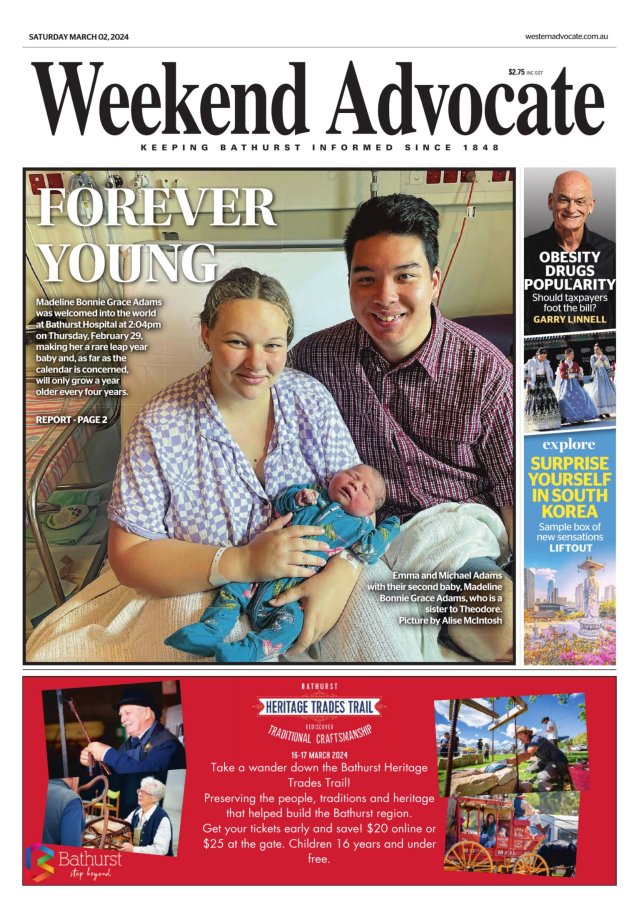 SATURDAY MARCH 02, 2024

westernadvocate.com.au

Weekend Advocate

$2.75 INC GST

KEEPING BATHURST INFORMED SINCE 1848

FOREVER YOUNG

Madeline Bonnie Grace Adams was welcomed into the world at Bathurst Hospital at 2:04pm on Thursday, February 29, making her a rare leap year baby and, as far as the calendar is concerned, will only grow a year older every four years.

REPORT - PAGE 2

Emma and Michael Adams with their second baby, Madeline Bonnie Grace Adams, who is a sister to Theodore. Picture by Alise McIntosh

OBESITY DRUGS POPULARITY

Should taxpayers foot the bill?

GARRY LINNELL

explore

SURPRISE YOURSELF IN SOUTH KOREA

Sample box of new sensations

LIFTOUT

BATHURST

HERITAGE TRADES TRAIL

REDISCOVER

TRADITIONAL CRAFTSMANSHIP

16-17 MARCH 2024

Take a wander down the Bathurst Heritage Trades Trail!

Preserving the people, traditions and heritage that helped build the Bathurst region.

Get your tickets early and save! $20 online or $25 at the gate. Children 16 years and under free.

Bathurst

step beyond